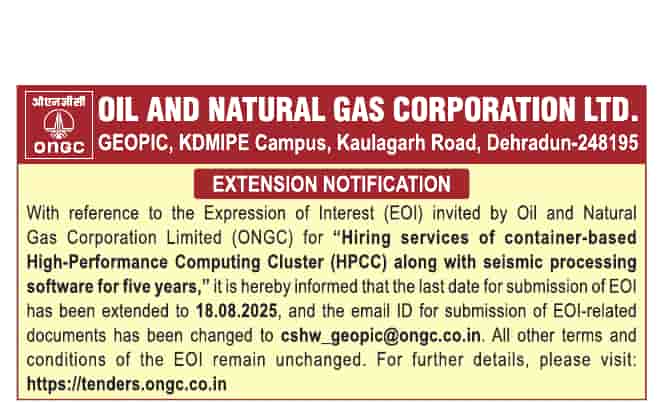 ओएनजीसी
ONGC

OIL AND NATURAL GAS CORPORATION LTD.
GEOPIC, KDMIPE Campus, Kaulagarh Road, Dehradun-248195

EXTENSION NOTIFICATION

With reference to the Expression of Interest (EOI) invited by Oil and Natural Gas Corporation Limited (ONGC) for "Hiring services of container-based High-Performance Computing Cluster (HPCC) along with seismic processing software for five years," it is hereby informed that the last date for submission of EOI has been extended to 18.08.2025, and the email ID for submission of EOI-related documents has been changed to cshw_geopic@ongc.co.in. All other terms and conditions of the EOI remain unchanged. For further details, please visit: https://tenders.ongc.co.in